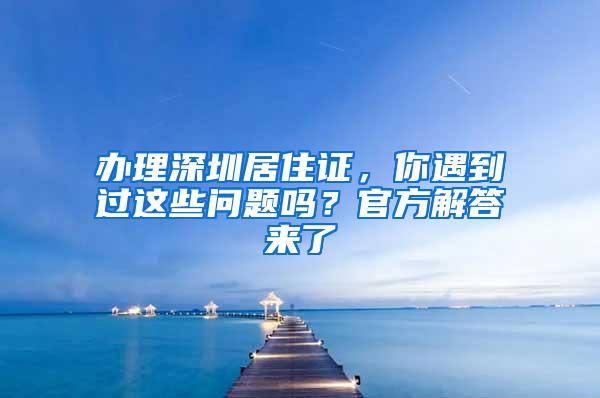 办理深圳居住证，你遇到过这些问题吗？官方解答来了